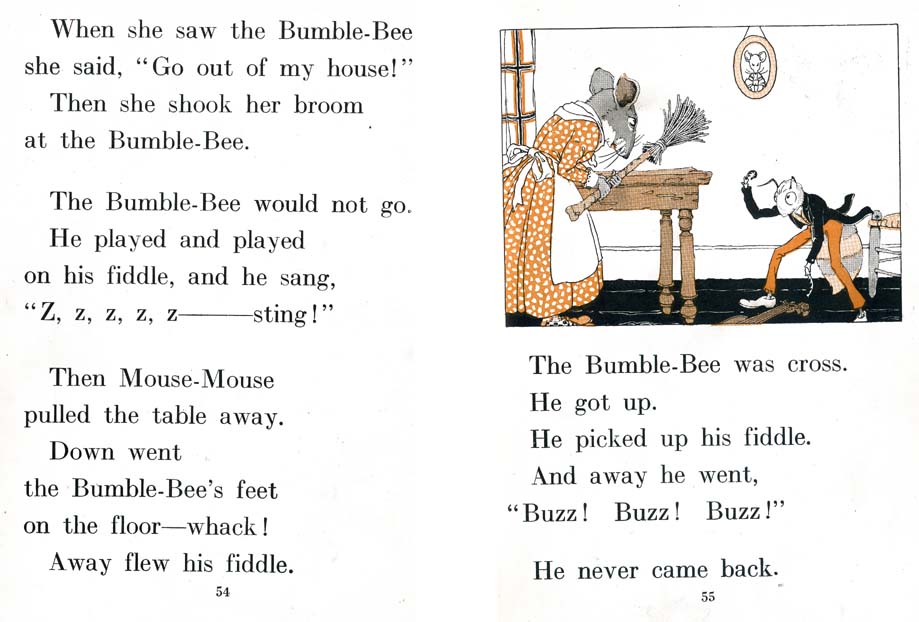 When she saw the Bumble-Bee she said, "Go out of my house!"

Then she shook her broom at the Bumble-Bee.

The Bumble-Bee would not go.

He played and played on his fiddle, and he sang, "Z, z, z, z, z———sting!"

Then Mouse-Mouse pulled the table away.

Down went the Bumble-Bee's feet on the floor—whack!

Away flew his fiddle.

54

The Bumble-Bee was cross.

He got up.

He picked up his fiddle.

And away he went, "Buzz! Buzz! Buzz!"

He never came back.

55